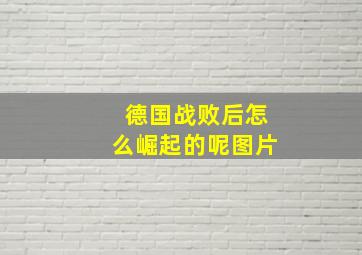 德国战败后怎么崛起的呢图片